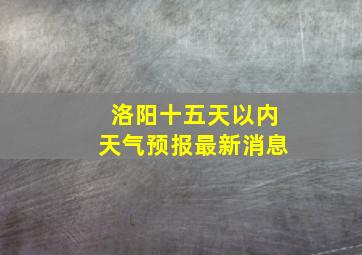 洛阳十五天以内
天气预报最新消息